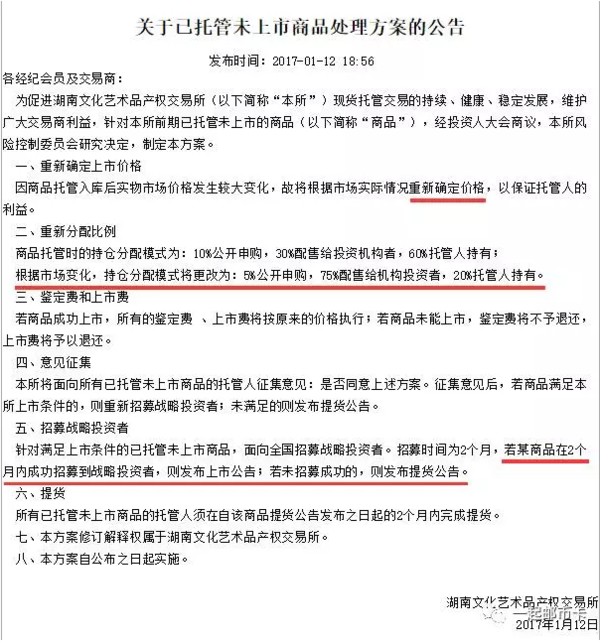 关于已托管未上市商品处理方案的公告

发布时间：2017-01-12 18:56

各经纪会员及交易商：

为促进湖南文化艺术品产权交易所（以下简称“本所”）现货托管交易的持续、健康、稳定发展，维护广大交易商利益，针对本所前期已托管未上市的商品（以下简称“商品”），经投资人大会商议，本所风险控制委员会研究决定，制定本方案。

一、重新确定上市价格

因商品托管入库后实物市场价格发生较大变化，故将根据市场实际情况重新确定价格，以保证托管人的利益。

二、重新分配比例

商品托管时的持仓分配模式为：10%公开申购，30%配售给投资机构者，60%托管人持有；

根据市场变化，持仓分配模式将更改为：5%公开申购，75%配售给机构投资者，20%托管人持有。

三、鉴定费和上市费

若商品成功上市，所有的鉴定费 、上市费将按原来的价格执行；若商品未能上市，鉴定费将不予退还，上市费将予以退还。

四、意见征集

本所将面向所有已托管未上市商品的托管人征集意见：是否同意上述方案。征集意见后，若商品满足本所上市条件的，则重新招募战略投资者；未满足的则发布提货公告。

五、招募战略投资者

针对满足上市条件的已托管未上市商品，面向全国招募战略投资者。招募时间为2个月，若某商品在2个月内成功招募到战略投资者，则发布上市公告；若未招募成功的，则发布提货公告。

六、提货

所有已托管未上市商品的托管人须在自该商品提货公告发布之日起的2个月内完成提货。

七、本方案修订解释权属于湖南文化艺术品产权交易所。

八、本方案自公布之日起实施。

湖南文化艺术品产权交易所
一起邮币卡
2017年1月12日